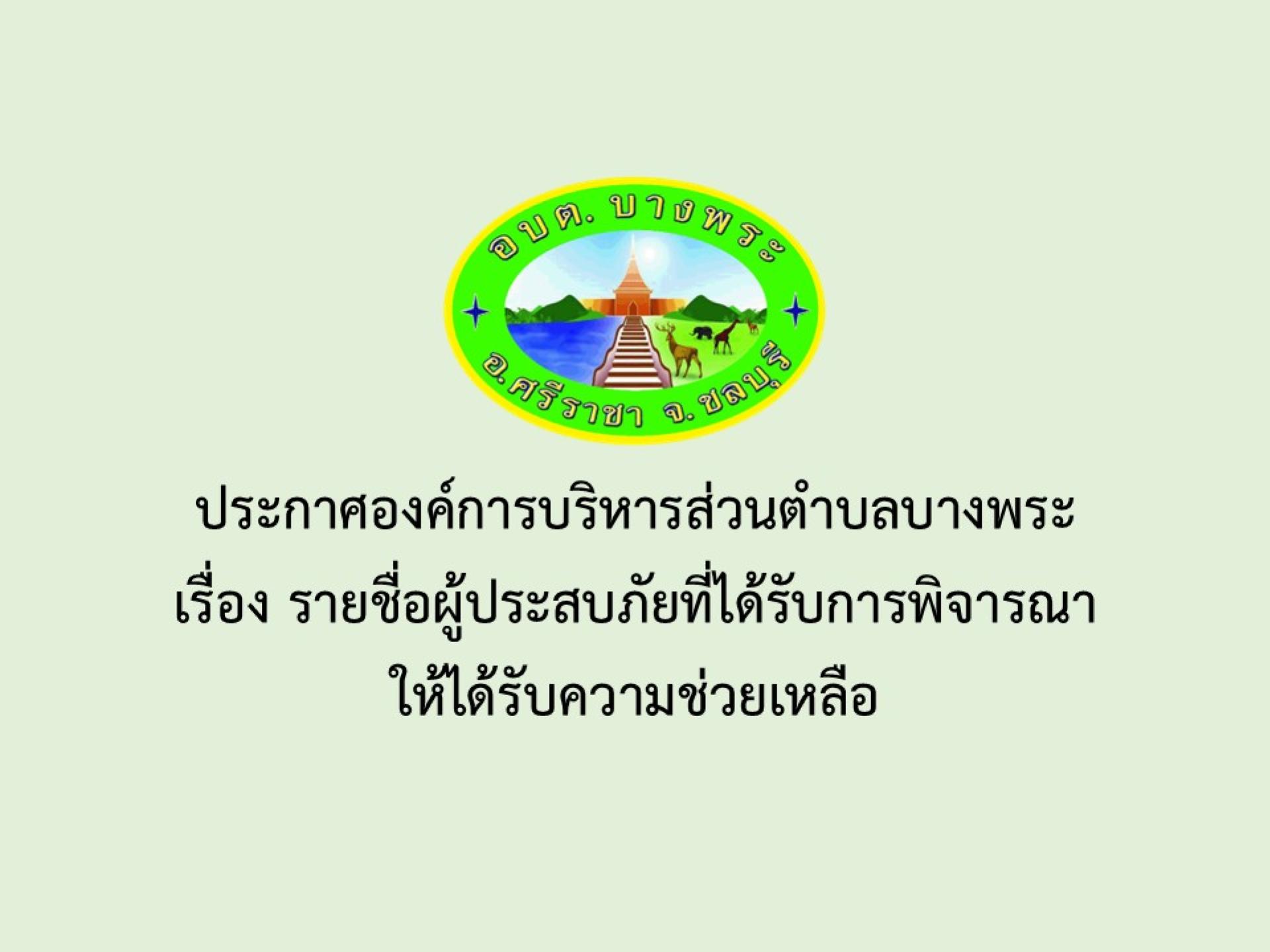 อบต. บางพระ

อ.ศรีราชา จ.ชลบุรี

ประกาศองค์การบริหารส่วนตำบลบางพระ
เรื่อง รายชื่อผู้ประสบภัยที่ได้รับการพิจารณา
ให้ได้รับความช่วยเหลือ